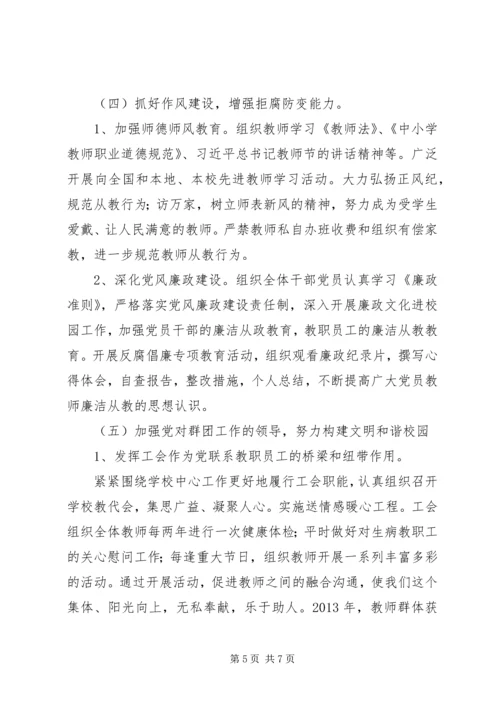 （四）抓好作风建设，增强拒腐防变能力。

1、加强师德师风教育。组织教师学习《教师法》、《中小学教师职业道德规范》、习近平总书记教师节的讲话精神等。广泛开展向全国和本地、本校先进教师学习活动。大力弘扬正风纪，规范从教行为；访万家，树立师表新风的精神，努力成为受学生爱戴、让人民满意的教师。严禁教师私自办班收费和组织有偿家教，进一步规范教师从教行为。

2、深化党风廉政建设。组织全体干部党员认真学习《廉政准则》，严格落实党风廉政建设责任制，深入开展廉政文化进校园工作，加强党员干部的廉洁从政教育，教职员工的廉洁从教教育。开展反腐倡廉专项教育活动，组织观看廉政纪录片，撰写心得体会，自查报告，整改措施，个人总结，不断提高广大党员教师廉洁从教的思想认识。

（五）加强党对群团工作的领导，努力构建文明和谐校园

1、发挥工会作为党联系教职员工的桥梁和纽带作用。

紧紧围绕学校中心工作更好地履行工会职能，认真组织召开学校教代会，集思广益、凝聚人心。实施送情感暖心工程。工会组织全体教师每两年进行一次健康体检；平时做好对生病教职工的关心慰问工作；每逢重大节日，组织教师开展一系列丰富多彩的活动。通过开展活动，促进教师之间的融合沟通，使我们这个集体、阳光向上，无私奉献，乐于助人。2013 年，教师群体获

第 5 页 共 7 页